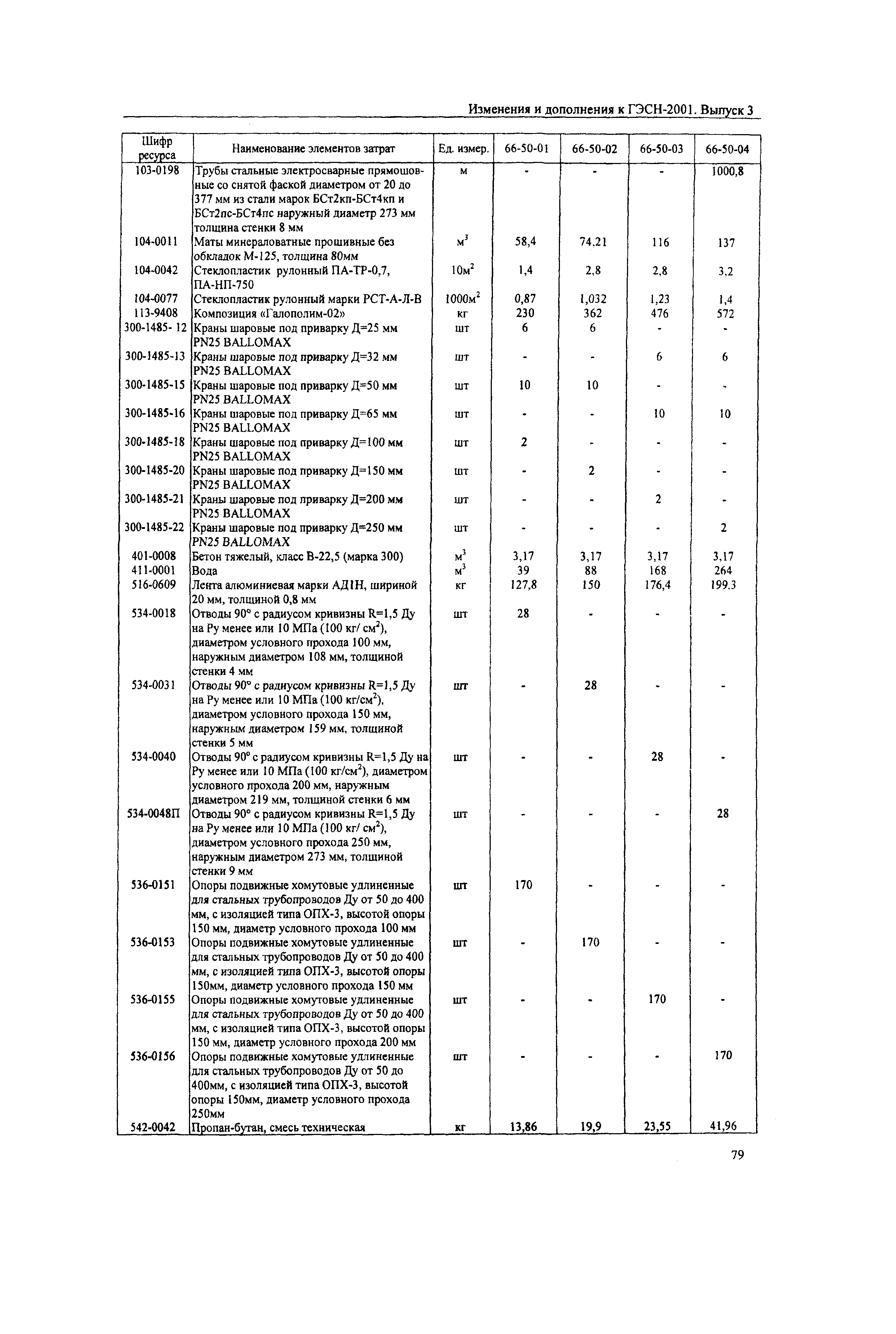 Изменения и дополнения к ГЭСН-2001. Выпуск 3

| Шифр ресурса | Наименование элементов затрат | Ед. измер. | 66-50-01 | 66-50-02 | 66-50-03 | 66-50-04 |
|---|---|---|---|---|---|---|
| 103-0198 | Трубы стальные электросварные прямошовные со снятой фаской диаметром от 20 до 377 мм из стали марок БСт2кп-БСт4кп и БСт2пс-БСт4пс наружный диаметр 273 мм толщина стенки 8 мм | м | - | - | - | 1000,8 |
| 104-0011 | Маты минераловатные прошивные без обкладок М-125, толщина 80мм | $м^3$ | 58,4 | 74,21 | 116 | 137 |
| 104-0042 | Стеклопластик рулонный ПА-ТР-0,7, ПА-НП-750 | $10м^2$ | 1,4 | 2,8 | 2,8 | 3,2 |
| 104-0077 | Стеклопластик рулонный марки РСТ-А-Л-В | $1000м^2$ | 0,87 | 1,032 | 1,23 | 1,4 |
| 113-9408 | Композиция «Галополим-02» | кг | 230 | 362 | 476 | 572 |
| 300-1485- 12 | Краны шаровые под приварку Д=25 мм PN25 BALLOMAX | шт | 6 | 6 | - | - |
| 300-1485-13 | Краны шаровые под приварку Д=32 мм PN25 BALLOMAX | шт | - | - | 6 | 6 |
| 300-1485-15 | Краны шаровые под приварку Д=50 мм PN25 BALLOMAX | шт | 10 | 10 | - | - |
| 300-1485-16 | Краны шаровые под приварку Д=65 мм PN25 BALLOMAX | шт | - | - | 10 | 10 |
| 300-1485-18 | Краны шаровые под приварку Д=100 мм PN25 BALLOMAX | шт | 2 | - | - | - |
| 300-1485-20 | Краны шаровые под приварку Д=150 мм PN25 BALLOMAX | шт | - | 2 | - | - |
| 300-1485-21 | Краны шаровые под приварку Д=200 мм PN25 BALLOMAX | шт | - | - | 2 | - |
| 300-1485-22 | Краны шаровые под приварку Д=250 мм PN25 BALLOMAX | шт | - | - | - | 2 |
| 401-0008 | Бетон тяжелый, класс В-22,5 (марка 300) | $м^3$ | 3,17 | 3,17 | 3,17 | 3,17 |
| 411-0001 | Вода | $м^3$ | 39 | 88 | 168 | 264 |
| 516-0609 | Лента алюминиевая марки АД1Н, шириной 20 мм, толщиной 0,8 мм | кг | 127,8 | 150 | 176,4 | 199,3 |
| 534-0018 | Отводы 90° с радиусом кривизны R=1,5 Ду на Ру менее или 10 МПа (100 кг/ $см^2$), диаметром условного прохода 100 мм, наружным диаметром 108 мм, толщиной стенки 4 мм | шт | 28 | - | - | - |
| 534-0031 | Отводы 90° с радиусом кривизны R=1,5 Ду на Ру менее или 10 МПа (100 кг/$см^2$), диаметром условного прохода 150 мм, наружным диаметром 159 мм, толщиной стенки 5 мм | шт | - | 28 | - | - |
| 534-0040 | Отводы 90° с радиусом кривизны R=1,5 Ду на Ру менее или 10 МПа (100 кг/$см^2$), диаметром условного прохода 200 мм, наружным диаметром 219 мм, толщиной стенки 6 мм | шт | - | - | 28 | - |
| 534-0048П | Отводы 90° с радиусом кривизны R=1,5 Ду на Ру менее или 10 МПа (100 кг/ $см^2$), диаметром условного прохода 250 мм, наружным диаметром 273 мм, толщиной стенки 9 мм | шт | - | - | - | 28 |
| 536-0151 | Опоры подвижные хомутовые удлиненные для стальных трубопроводов Ду от 50 до 400 мм, с изоляцией типа ОПХ-3, высотой опоры 150 мм, диаметр условного прохода 100 мм | шт | 170 | - | - | - |
| 536-0153 | Опоры подвижные хомутовые удлиненные для стальных трубопроводов Ду от 50 до 400 мм, с изоляцией типа ОПХ-3, высотой опоры 150мм, диаметр условного прохода 150 мм | шт | - | 170 | - | - |
| 536-0155 | Опоры подвижные хомутовые удлиненные для стальных трубопроводов Ду от 50 до 400 мм, с изоляцией типа ОПХ-3, высотой опоры 150 мм, диаметр условного прохода 200 мм | шт | - | - | 170 | - |
| 536-0156 | Опоры подвижные хомутовые удлиненные для стальных трубопроводов Ду от 50 до 400мм, с изоляцией типа ОПХ-3, высотой опоры 150мм, диаметр условного прохода 250мм | шт | - | - | - | 170 |
| 542-0042 | Пропан-бутан, смесь техническая | кг | 13,86 | 19,9 | 23,55 | 41,96 |

79